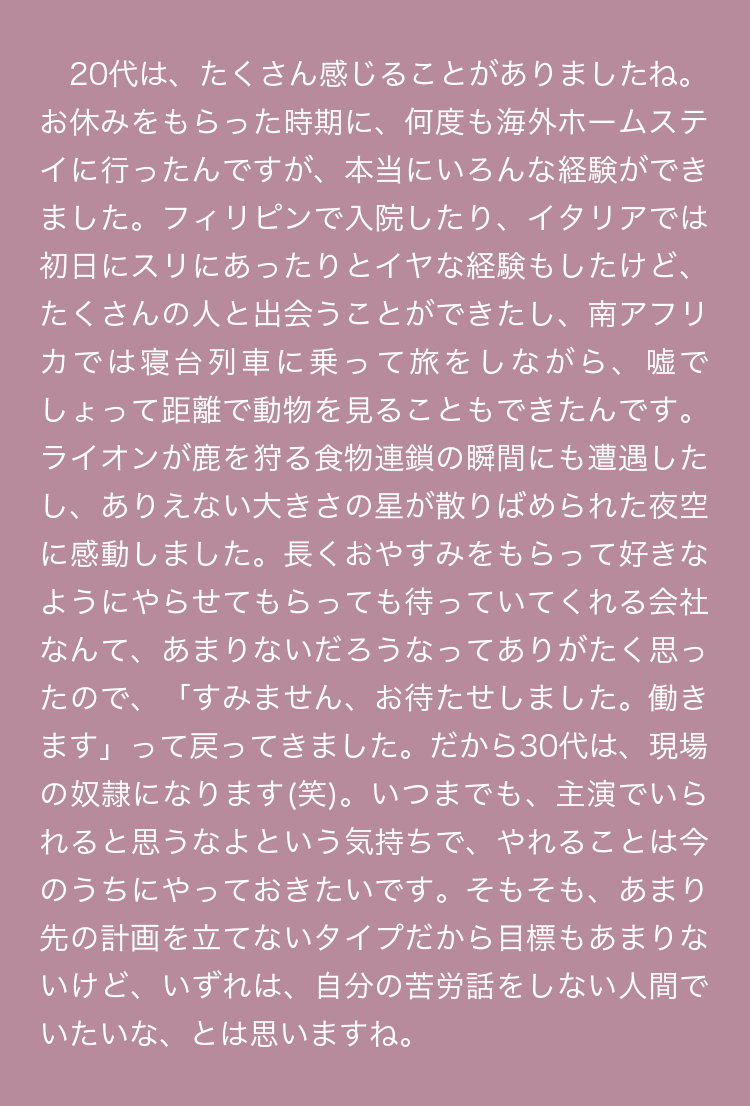 20代は、たくさん感じることがありましたね。お休みをもらった時期に、何度も海外ホームステイに行ったんですが、本当にいろんな経験ができました。フィリピンで入院したり、イタリアでは初日にスリにあったりとイヤな経験もしたけど、たくさんの人と出会うことができたし、南アフリカでは寝台列車に乗って旅をしながら、嘘でしょって距離で動物を見ることもできたんです。ライオンが鹿を狩る食物連鎖の瞬間にも遭遇したし、ありえない大きさの星が散りばめられた夜空に感動しました。長くおやすみをもらって好きなようにやらせてもらっても待っていてくれる会社なんて、あまりないだろうなってありがたく思ったので、「すみません、お待たせしました。働きます」って戻ってきました。だから30代は、現場の奴隷になります(笑)。いつまでも、主演でいられると思うなよという気持ちで、やれることは今のうちにやっておきたいです。そもそも、あまり先の計画を立てないタイプだから目標もあまりないけど、いずれは、自分の苦労話をしない人間でいたいな、とは思いますね。